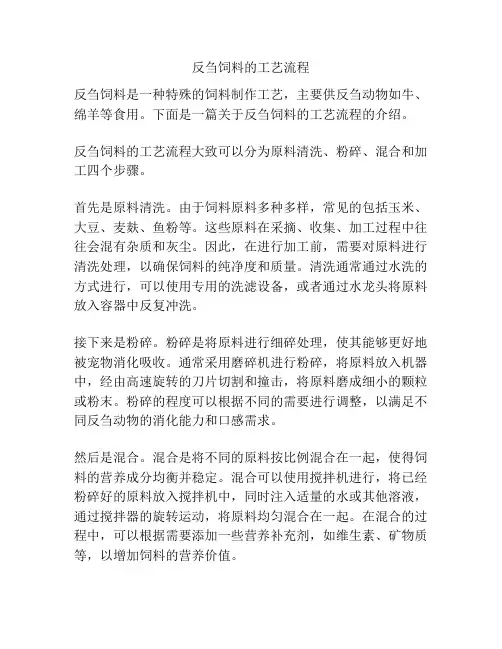 反刍饲料的工艺流程

反刍饲料是一种特殊的饲料制作工艺，主要供反刍动物如牛、绵羊等食用。下面是一篇关于反刍饲料的工艺流程的介绍。

反刍饲料的工艺流程大致可以分为原料清洗、粉碎、混合和加工四个步骤。

首先是原料清洗。由于饲料原料多种多样，常见的包括玉米、大豆、麦麸、鱼粉等。这些原料在采摘、收集、加工过程中往往会混有杂质和灰尘。因此，在进行加工前，需要对原料进行清洗处理，以确保饲料的纯净度和质量。清洗通常通过水洗的方式进行，可以使用专用的洗滤设备，或者通过水龙头将原料放入容器中反复冲洗。

接下来是粉碎。粉碎是将原料进行细碎处理，使其能够更好地被宠物消化吸收。通常采用磨碎机进行粉碎，将原料放入机器中，经由高速旋转的刀片切割和撞击，将原料磨成细小的颗粒或粉末。粉碎的程度可以根据不同的需要进行调整，以满足不同反刍动物的消化能力和口感需求。

然后是混合。混合是将不同的原料按比例混合在一起，使得饲料的营养成分均衡并稳定。混合可以使用搅拌机进行，将已经粉碎好的原料放入搅拌机中，同时注入适量的水或其他溶液，通过搅拌器的旋转运动，将原料均匀混合在一起。在混合的过程中，可以根据需要添加一些营养补充剂，如维生素、矿物质等，以增加饲料的营养价值。